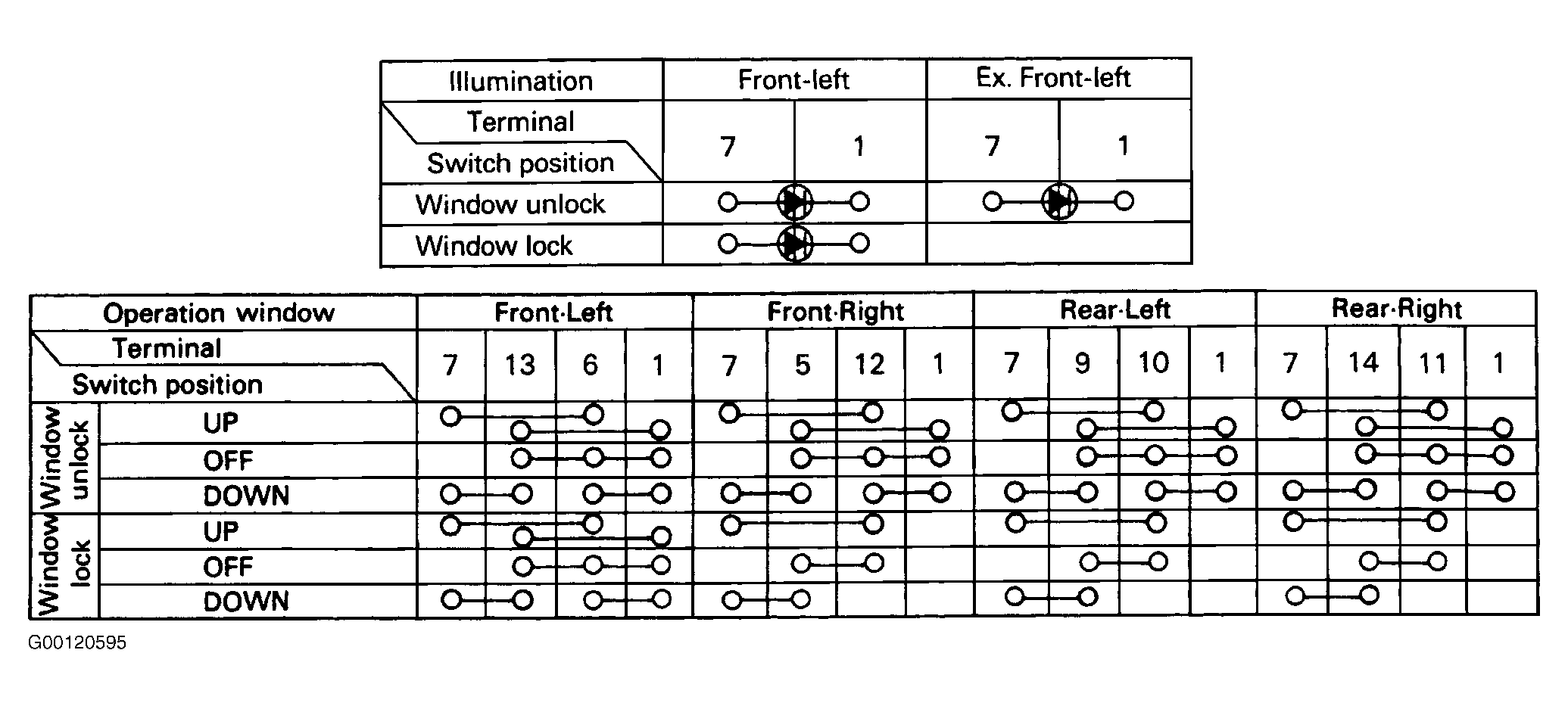 | Illumination | Front-left | | Ex. Front-left | |
|---|---|---|---|---|
| Terminal / Switch position | 7 | 1 | 7 | 1 |
| Window unlock | | | | |
| Window lock | | | | |

| Operation window | | Front·Left | | | | Front·Right | | | | Rear·Left | | | | Rear·Right | | | |
|---|---|---|---|---|---|---|---|---|---|---|---|---|---|---|---|---|---|
| Terminal / Switch position | | 7 | 13 | 6 | 1 | 7 | 5 | 12 | 1 | 7 | 9 | 10 | 1 | 7 | 14 | 11 | 1 |
| Window unlock | UP | | | | | | | | | | | | | | | | |
| | OFF | | | | | | | | | | | | | | | | |
| | DOWN | | | | | | | | | | | | | | | | |
| Window lock | UP | | | | | | | | | | | | | | | | |
| | OFF | | | | | | | | | | | | | | | | |
| | DOWN | | | | | | | | | | | | | | | | |

G00120595